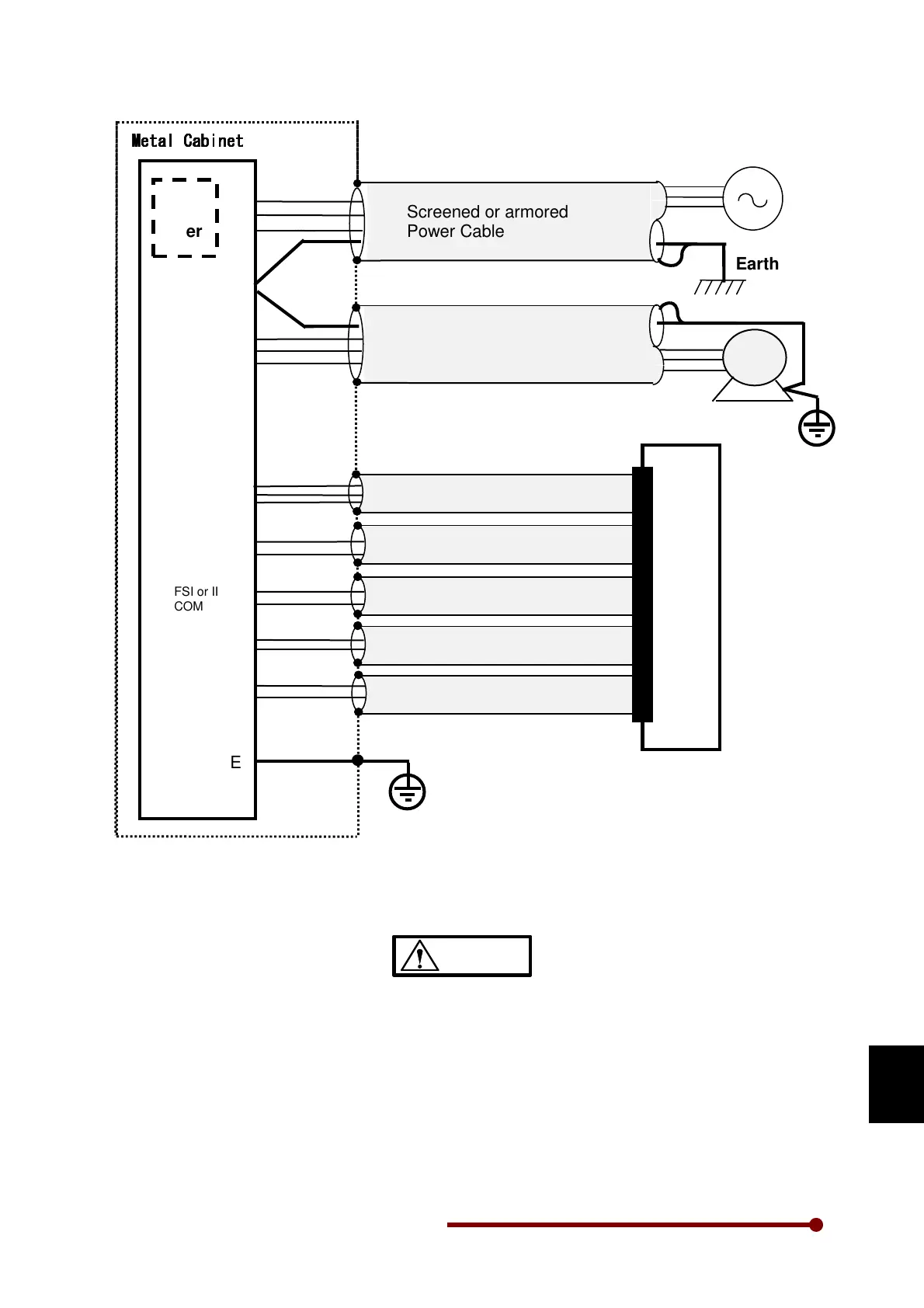 Metal Cabinet

er

Screened or armored
Power Cable

Earth

FSI or II
COM

E